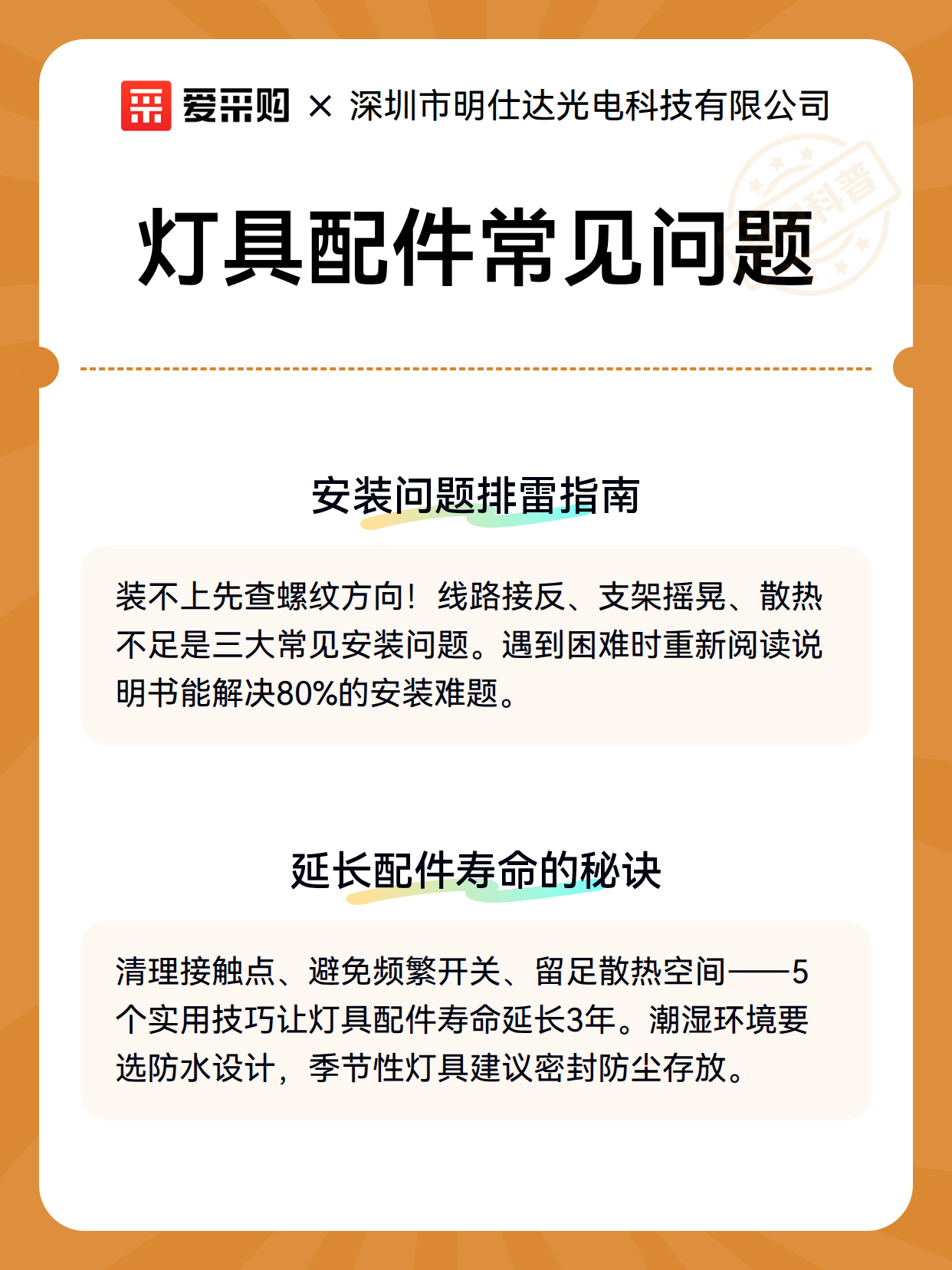 爱采购 × 深圳市明仕达光电科技有限公司

科普

灯具配件常见问题

安装问题排雷指南

装不上先查螺纹方向！线路接反、支架摇晃、散热不足是三大常见安装问题。遇到困难时重新阅读说明书能解决80%的安装难题。

延长配件寿命的秘诀

清理接触点、避免频繁开关、留足散热空间——5个实用技巧让灯具配件寿命延长3年。潮湿环境要选防水设计，季节性灯具建议密封防尘存放。